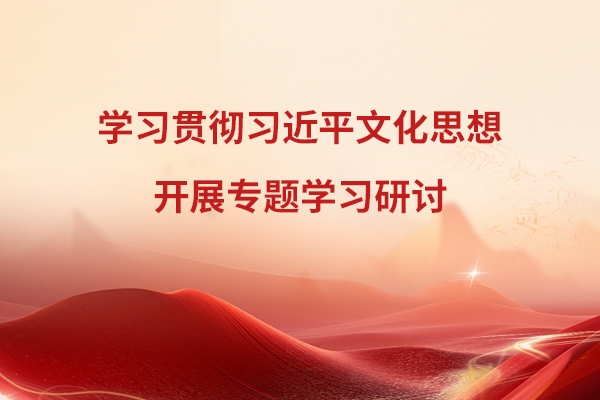 学习贯彻习近平文化思想

开展专题学习研讨